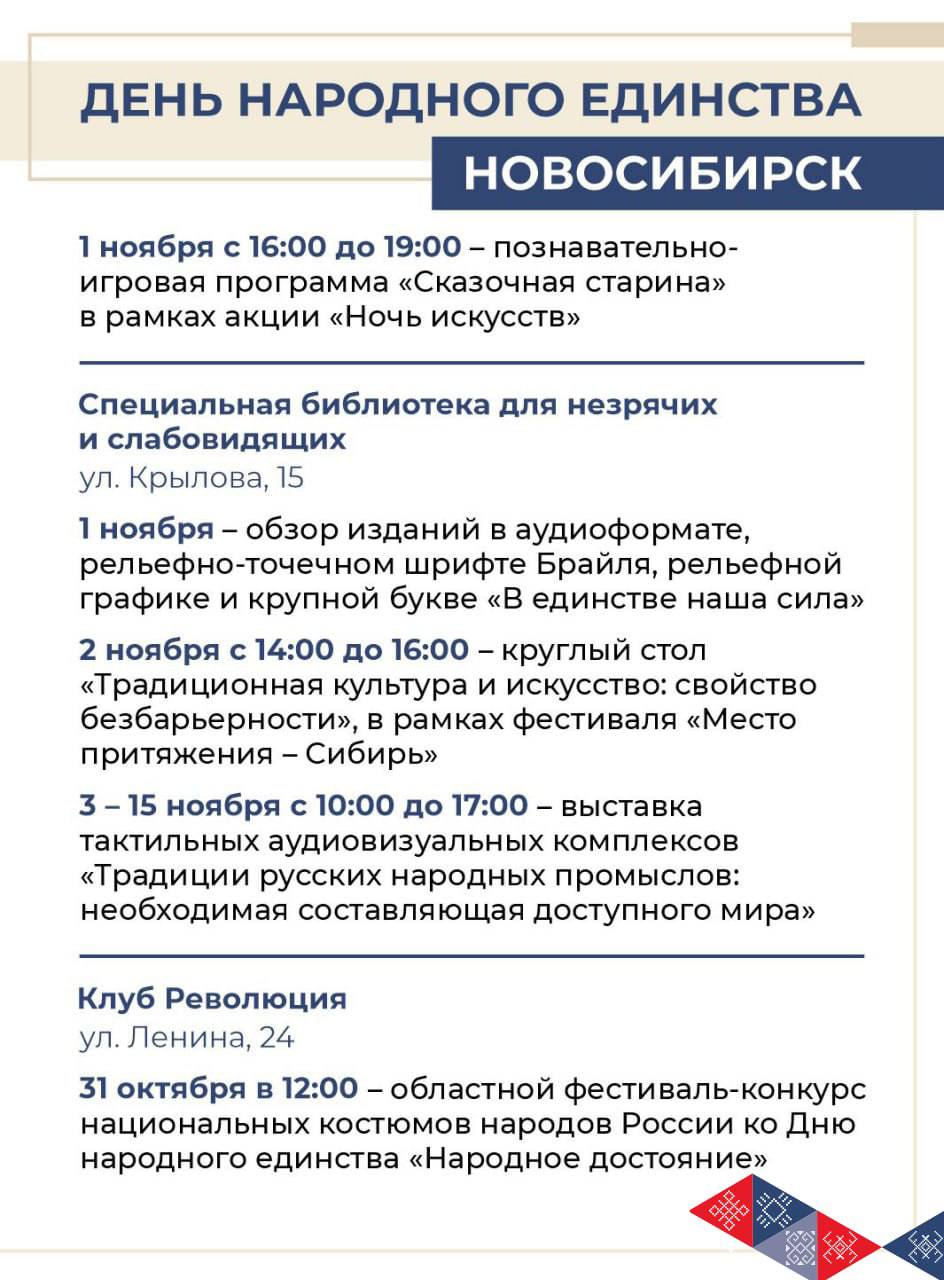 ДЕНЬ НАРОДНОГО ЕДИНСТВА
НОВОСИБИРСК

1 ноября с 16:00 до 19:00 – познавательно-игровая программа «Сказочная старина» в рамках акции «Ночь искусств»

Специальная библиотека для незрячих и слабовидящих
ул. Крылова, 15

1 ноября – обзор изданий в аудиоформате, рельефно-точечном шрифте Брайля, рельефной графике и крупной букве «В единстве наша сила»

2 ноября с 14:00 до 16:00 – круглый стол «Традиционная культура и искусство: свойство безбарьерности», в рамках фестиваля «Место притяжения – Сибирь»

3 – 15 ноября с 10:00 до 17:00 – выставка тактильных аудиовизуальных комплексов «Традиции русских народных промыслов: необходимая составляющая доступного мира»

Клуб Революция
ул. Ленина, 24

31 октября в 12:00 – областной фестиваль-конкурс национальных костюмов народов России ко Дню народного единства «Народное достояние»